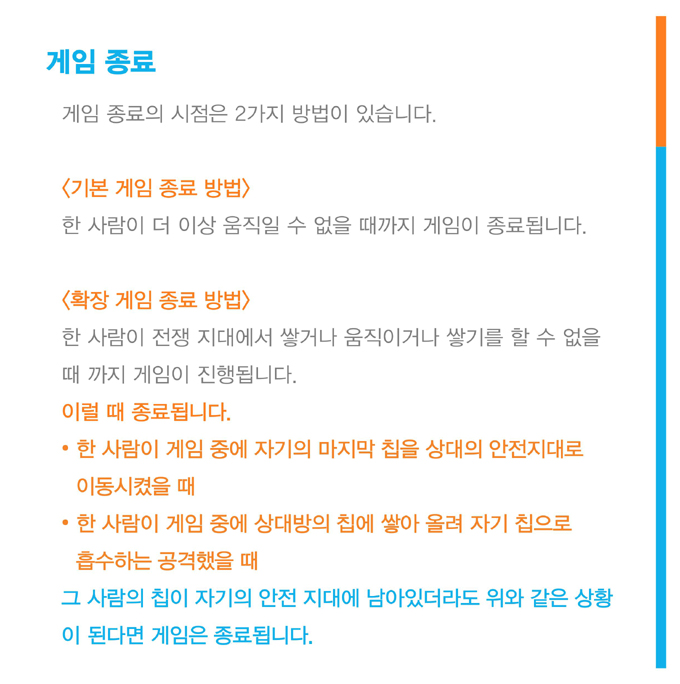 게임 종료

게임 종료의 시점은 2가지 방법이 있습니다.

〈기본 게임 종료 방법〉
한 사람이 더 이상 움직일 수 없을 때까지 게임이 종료됩니다.

〈확장 게임 종료 방법〉
한 사람이 전쟁 지대에서 쌓거나 움직이거나 쌓기를 할 수 없을 때 까지 게임이 진행됩니다.
이럴 때 종료됩니다.
• 한 사람이 게임 중에 자기의 마지막 칩을 상대의 안전지대로 이동시켰을 때
• 한 사람이 게임 중에 상대방의 칩에 쌓아 올려 자기 칩으로 흡수하는 공격했을 때
그 사람의 칩이 자기의 안전 지대에 남아있더라도 위와 같은 상황이 된다면 게임은 종료됩니다.